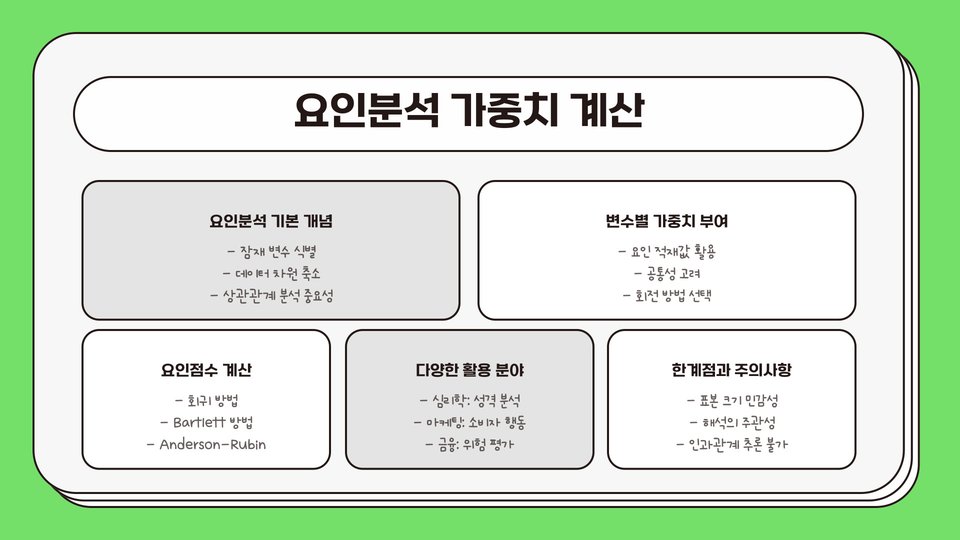 요인분석 가중치 계산

요인분석 기본 개념

- 잠재 변수 식별
- 데이터 차원 축소
- 상관관계 분석 중요성

변수별 가중치 부여

- 요인 적재값 활용
- 공통성 고려
- 회전 방법 선택

요인점수 계산

- 회귀 방법
- Bartlett 방법
- Anderson-Rubin

다양한 활용 분야

- 심리학: 성격 분석
- 마케팅: 소비자 행동
- 금융: 위험 평가

한계점과 주의사항

- 표본 크기 민감성
- 해석의 주관성
- 인과관계 추론 불가